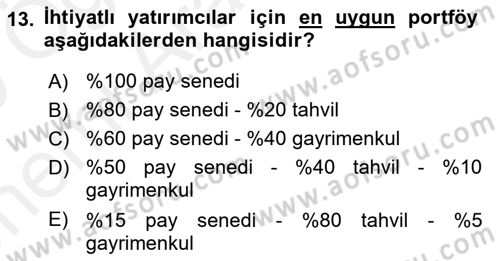 13. İhtiyatlı yatırımcılar için en uygun portföy aşağıdakilerden hangisidir?

A) %100 pay senedi
B) %80 pay senedi - %20 tahvil
C) %60 pay senedi - %40 gayrimenkul
D) %50 pay senedi - %40 tahvil - %10 gayrimenkul
E) %15 pay senedi - %80 tahvil - %5 gayrimenkul

www.aofsoru.com